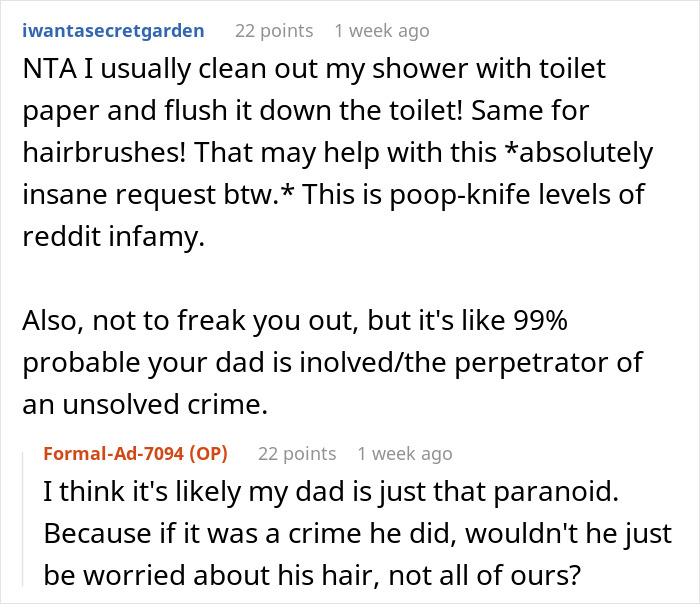 iwantasecretgarden 22 points 1 week ago

NTA I usually clean out my shower with toilet paper and flush it down the toilet! Same for hairbrushes! That may help with this *absolutely insane request btw.* This is poop-knife levels of reddit infamy.

Also, not to freak you out, but it's like 99% probable your dad is inolved/the perpetrator of an unsolved crime.

Formal-Ad-7094 (OP) 22 points 1 week ago

I think it's likely my dad is just that paranoid. Because if it was a crime he did, wouldn't he just be worried about his hair, not all of ours?